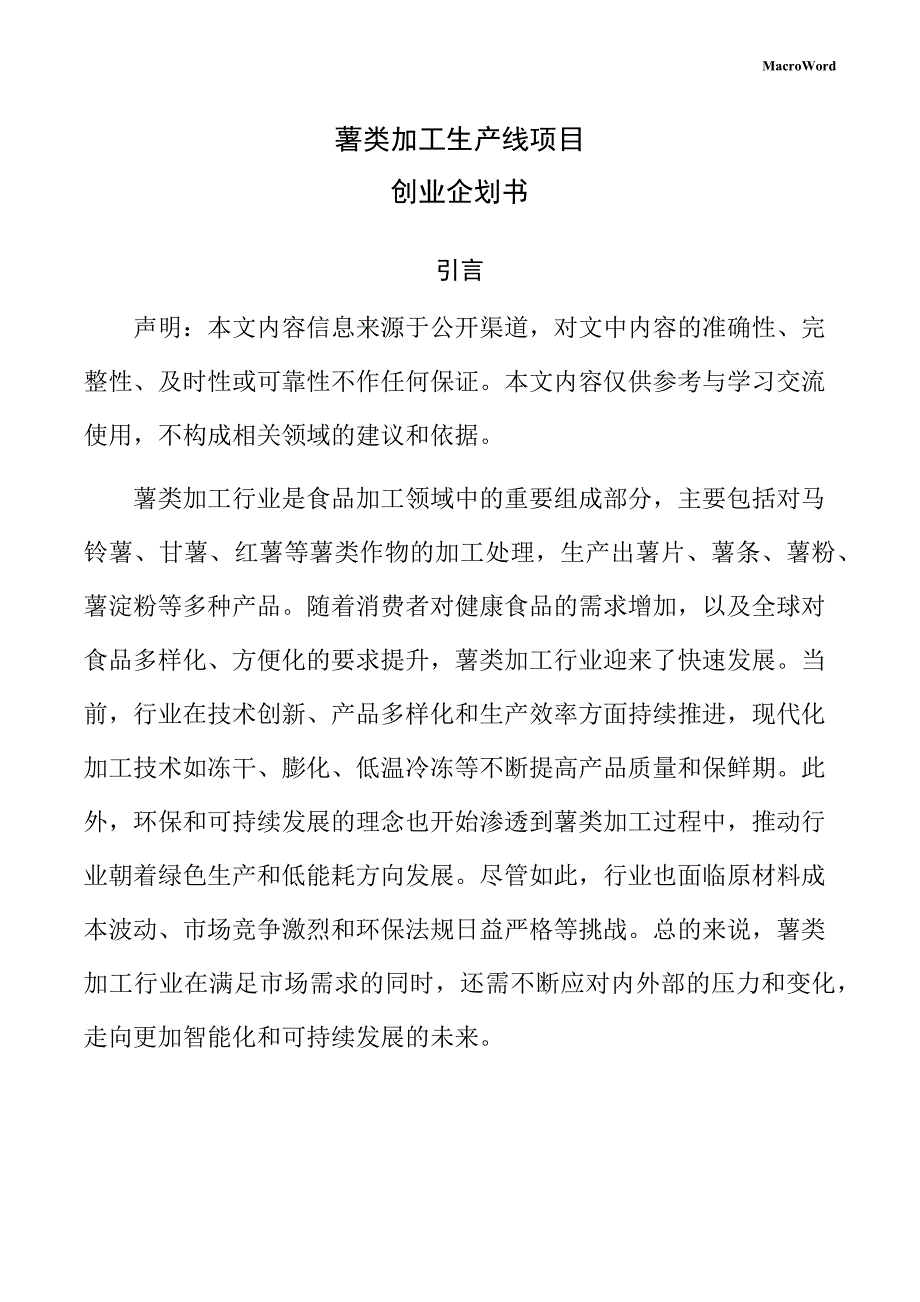 MacroWord

薯类加工生产线项目

创业企划书

引言

声明：本文内容信息来源于公开渠道，对文中内容的准确性、完整性、及时性或可靠性不作任何保证。本文内容仅供参考与学习交流使用，不构成相关领域的建议和依据。

薯类加工行业是食品加工领域中的重要组成部分，主要包括对马铃薯、甘薯、红薯等薯类作物的加工处理，生产出薯片、薯条、薯粉、薯淀粉等多种产品。随着消费者对健康食品的需求增加，以及全球对食品多样化、方便化的要求提升，薯类加工行业迎来了快速发展。当前，行业在技术创新、产品多样化和生产效率方面持续推进，现代化加工技术如冻干、膨化、低温冷冻等不断提高产品质量和保鲜期。此外，环保和可持续发展的理念也开始渗透到薯类加工过程中，推动行业朝着绿色生产和低能耗方向发展。尽管如此，行业也面临原材料成本波动、市场竞争激烈和环保法规日益严格等挑战。总的来说，薯类加工行业在满足市场需求的同时，还需不断应对内外部的压力和变化，走向更加智能化和可持续发展的未来。